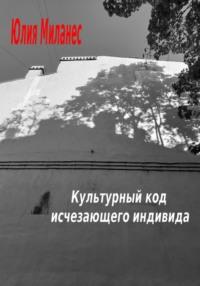 Юлия Миланес

Культурный код исчезающего индивида